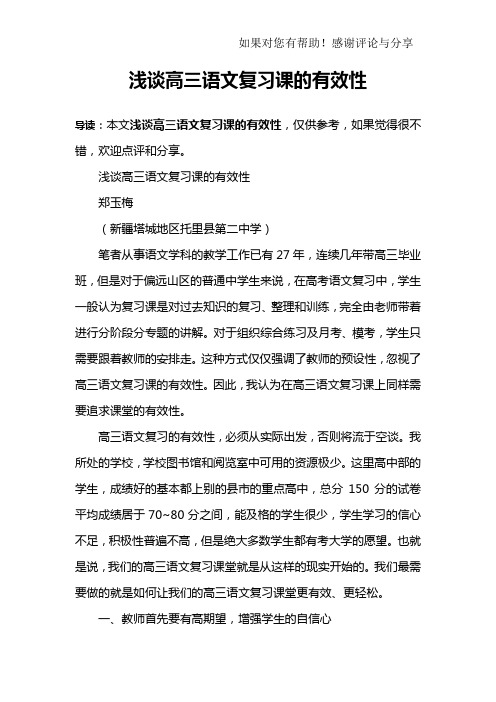 如果对您有帮助！感谢评论与分享

浅谈高三语文复习课的有效性

导读：本文浅谈高三语文复习课的有效性，仅供参考，如果觉得很不错，欢迎点评和分享。

浅谈高三语文复习课的有效性

郑玉梅

（新疆塔城地区托里县第二中学）

笔者从事语文学科的教学工作已有 27 年，连续几年带高三毕业班，但是对于偏远山区的普通中学生来说，在高考语文复习中，学生一般认为复习课是对过去知识的复习、整理和训练，完全由老师带着进行分阶段分专题的讲解。对于组织综合练习及月考、模考，学生只需要跟着教师的安排走。这种方式仅仅强调了教师的预设性，忽视了高三语文复习课的有效性。因此，我认为在高三语文复习课上同样需要追求课堂的有效性。

高三语文复习的有效性，必须从实际出发，否则将流于空谈。我所处的学校，学校图书馆和阅览室中可用的资源极少。这里高中部的学生，成绩好的基本都上别的县市的重点高中，总分 150 分的试卷平均成绩居于 70~80 分之间，能及格的学生很少，学生学习的信心不足，积极性普遍不高，但是绝大多数学生都有考大学的愿望。也就是说，我们的高三语文复习课堂就是从这样的现实开始的。我们最需要做的就是如何让我们的高三语文复习课堂更有效、更轻松。

一、教师首先要有高期望，增强学生的自信心